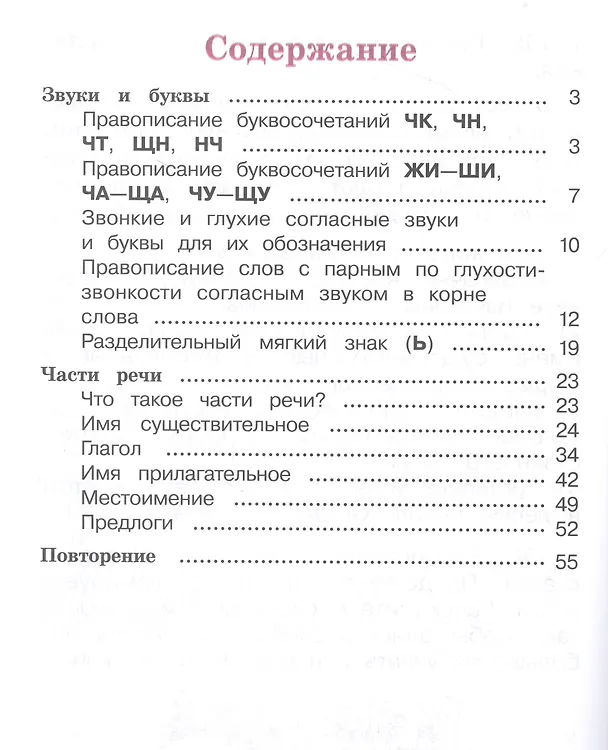 Содержание

Звуки и буквы 3

Правописание буквосочетаний ЧК, ЧН, ЧТ, ЩН, НЧ 3

Правописание буквосочетаний ЖИ—ШИ, ЧА—ЩА, ЧУ—ЩУ 7

Звонкие и глухие согласные звуки и буквы для их обозначения 10

Правописание слов с парным по глухости-звонкости согласным звуком в корне слова 12

Разделительный мягкий знак (Ь) 19

Части речи 23

Что такое части речи? 23

Имя существительное 24

Глагол 34

Имя прилагательное 42

Местоимение 49

Предлоги 52

Повторение 55